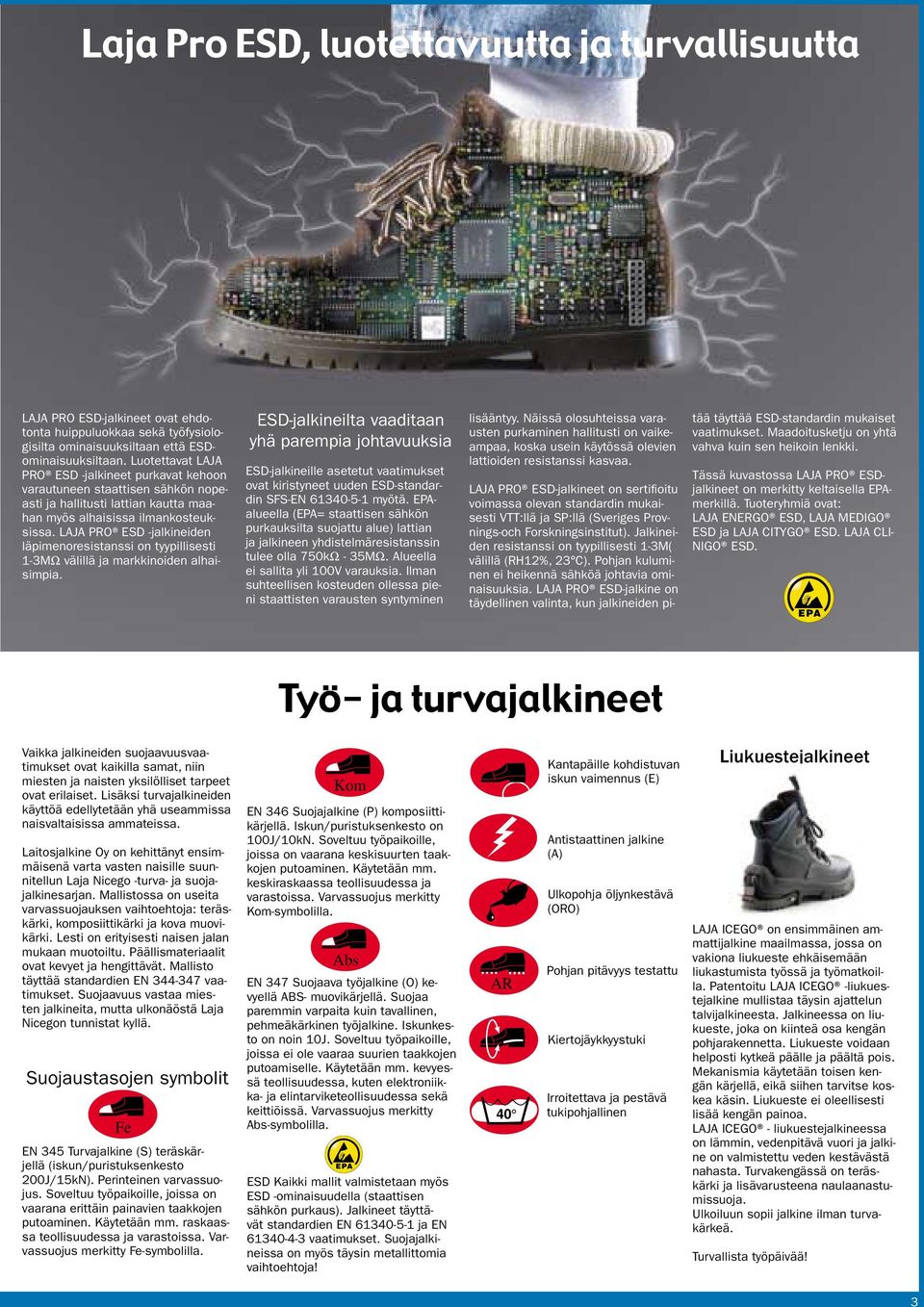 Laja Pro ESD, luotettavuutta ja turvallisuutta

LAJA PRO ESD-jalkineet ovat ehdotonta huippuluokkaa sekä työfysiologisilta ominaisuuksiltaan että ESD-ominaisuuksiltaan. Luotettavat LAJA PRO® ESD -jalkineet purkavat kehoon varautuneen staattisen sähkön nopeasti ja hallitusti lattian kautta maahan myös alhaisissa ilmankosteuksissa. LAJA PRO® ESD -jalkineiden läpimenoresistanssi on tyypillisesti 1-3MΩ välillä ja markkinoiden alhaisimpia.

ESD-jalkineilta vaaditaan yhä parempia johtavuuksia

ESD-jalkineille asetetut vaatimukset ovat kiristyneet uuden ESD-standardin SFS-EN 61340-5-1 myötä. EPA-alueella (EPA= staattisen sähkön purkauksilta suojattu alue) lattian ja jalkineen yhdistelmäresistanssin tulee olla 750kΩ - 35MΩ. Alueella ei sallita yli 100V varauksia. Ilman suhteellisen kosteuden ollessa pieni staattisten varausten syntyminen lisääntyy. Näissä olosuhteissa varausten purkaminen hallitusti on vaikeampaa, koska usein käytössä olevien lattioiden resistanssi kasvaa.

LAJA PRO® ESD-jalkineet on sertifioitu voimassa olevan standardin mukaisesti VTT:llä ja SP:llä (Sveriges Provnings-och Forskningsinstitut). Jalkineiden resistanssi on tyypillisesti 1-3M( välillä (RH12%, 23°C). Pohjan kuluminen ei heikennä sähköä johtavia ominaisuuksia. LAJA PRO® ESD-jalkine on täydellinen valinta, kun jalkineiden pitää täyttää ESD-standardin mukaiset vaatimukset. Maadoitusketju on yhtä vahva kuin sen heikoin lenkki.

Tässä kuvastossa LAJA PRO® ESD-jalkineet on merkitty keltaisella EPA-merkillä. Tuoteryhmiä ovat: LAJA ENERGO® ESD, LAJA MEDIGO® ESD ja LAJA CITYGO® ESD. LAJA CLINIGO® ESD.

EPA

Työ- ja turvajalkineet

Vaikka jalkineiden suojaavuusvaatimukset ovat kaikilla samat, niin miesten ja naisten yksilölliset tarpeet ovat erilaiset. Lisäksi turvajalkineiden käyttöä edellytetään yhä useammissa naisvaltaisissa ammateissa.

Laitosjalkine Oy on kehittänyt ensimmäisenä varta vasten naisille suunnitellun Laja Nicego -turva- ja suojajalkinesarjan. Mallistossa on useita varvassuojauksen vaihtoehtoja: teräskärki, komposiittikärki ja kova muovikärki. Lesti on erityisesti naisen jalan mukaan muotoiltu. Päällismateriaalit ovat kevyet ja hengittävät. Mallisto täyttää standardien EN 344-347 vaatimukset. Suojaavuus vastaa miesten jalkineita, mutta ulkonäöstä Laja Nicegon tunnistat kyllä.

Suojaustasojen symbolit

Fe

EN 345 Turvajalkine (S) teräskärjellä (iskun/puristuksenkesto 200J/15kN). Perinteinen varvassuojus. Soveltuu työpaikoille, joissa on vaarana erittäin painavien taakkojen putoaminen. Käytetään mm. raskaassa teollisuudessa ja varastoissa. Varvassuojus merkitty Fe-symbolilla.

Kom

EN 346 Suojajalkine (P) komposiittikärjellä. Iskun/puristuksenkesto on 100J/10kN. Soveltuu työpaikoille, joissa on vaarana keskisuurten taakkojen putoaminen. Käytetään mm. keskiraskaassa teollisuudessa ja varastoissa. Varvassuojus merkitty Kom-symbolilla.

Abs

EN 347 Suojaava työjalkine (O) kevyellä ABS- muovikärjellä. Suojaa paremmin varpaita kuin tavallinen, pehmeäkärkinen työjalkine. Iskunkesto on noin 10J. Soveltuu työpaikoille, joissa ei ole vaaraa suurien taakkojen putoamiselle. Käytetään mm. kevyessä teollisuudessa, kuten elektroniikka- ja elintarviketeollisuudessa sekä keittiöissä. Varvassuojus merkitty Abs-symbolilla.

EPA

ESD Kaikki mallit valmistetaan myös ESD -ominaisuudella (staattisen sähkön purkaus). Jalkineet täyttävät standardien EN 61340-5-1 ja EN 61340-4-3 vaatimukset. Suojajalkineissa on myös täysin metallittomia vaihtoehtoja!

Kantapäille kohdistuvan iskun vaimennus (E)

Antistaattinen jalkine (A)

Ulkopohja öljynkestävä (ORO)

AR

Pohjan pitävyys testattu

Kiertojäykkyystuki

40°

Irroitettava ja pestävä tukipohjallinen

Liukuestejalkineet

LAJA ICEGO® on ensimmäinen ammattijalkine maailmassa, jossa on vakiona liukueste ehkäisemään liukastumista työssä ja työmatkoilla. Patentoitu LAJA ICEGO® -liukuestejalkine mullistaa täysin ajattelun talvijalkineesta. Jalkineessa on liukueste, joka on kiinteä osa kengän pohjarakennetta. Liukueste voidaan helposti kytkeä päälle ja päältä pois. Mekanismia käytetään toisen kengän kärjellä, eikä siihen tarvitse koskea käsin. Liukueste ei oleellisesti lisää kengän painoa.
LAJA ICEGO® - liukuestejalkineessa on lämmin, vedenpitävä vuori ja jalkine on valmistettu veden kestävästä nahasta. Turvakengässä on teräskärki ja lisävarusteena naulaanastumissuoja.
Ulkoiluun sopii jalkine ilman turvakärkeä.

Turvallista työpäivää!

3